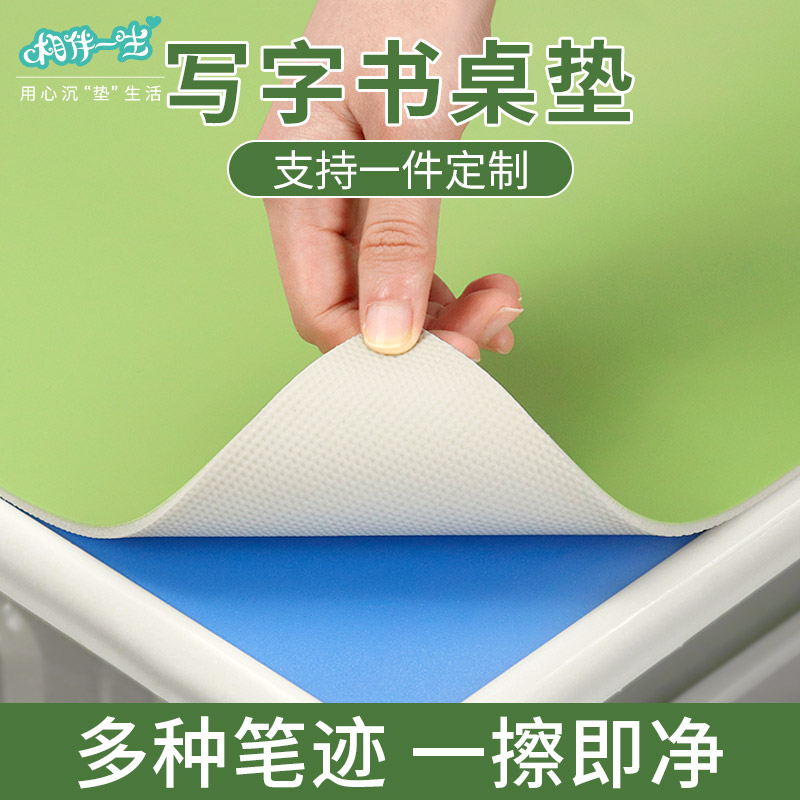 相伴一生
用心沉“垫”生活

写字书桌垫

支持一件定制

多种笔迹 一擦即净